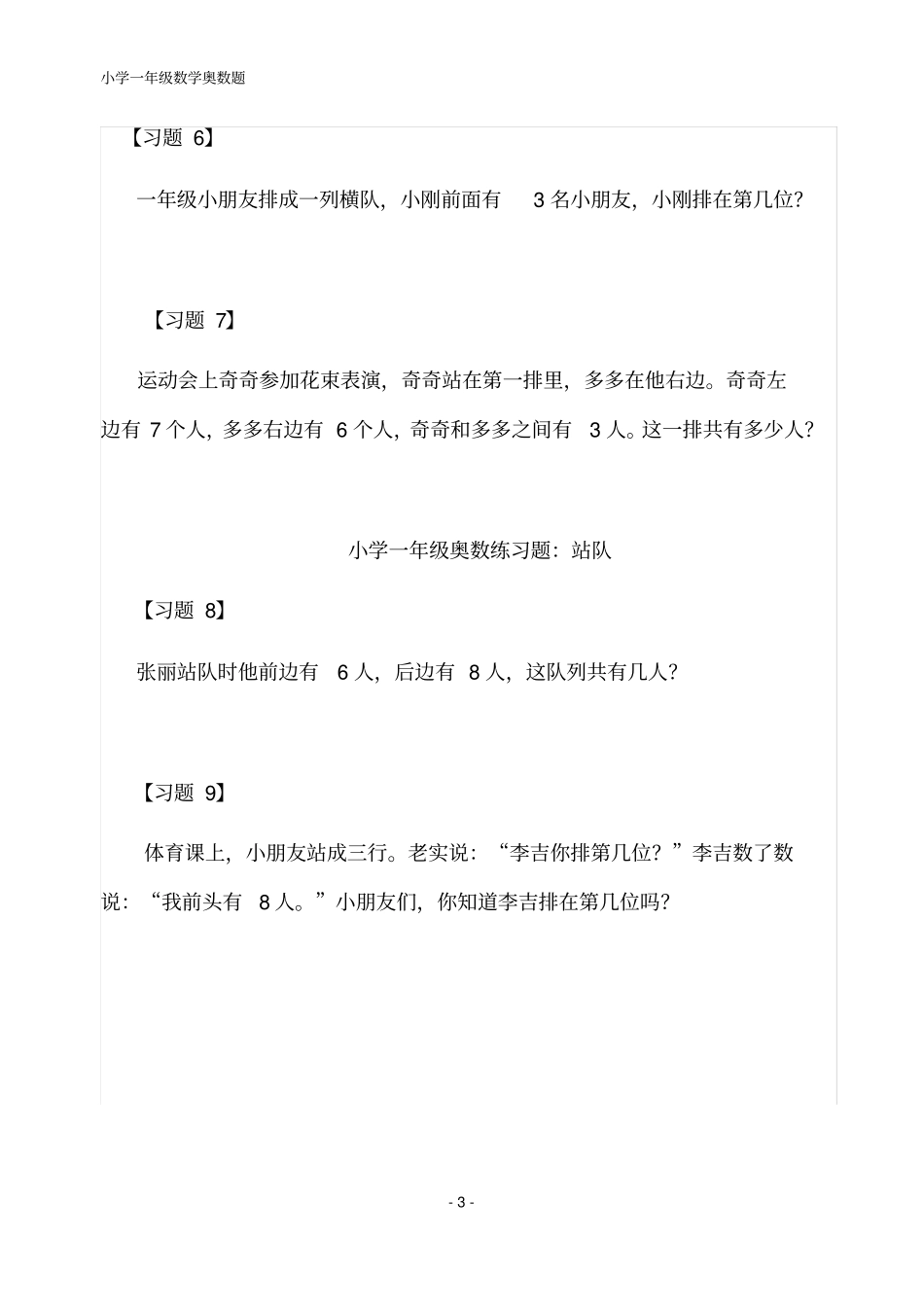 小学一年级数学奥数题

【习题 6】

一年级小朋友排成一列横队，小刚前面有 3 名小朋友，小刚排在第几位？

【习题 7】

运动会上奇奇参加花束表演，奇奇站在第一排里，多多在他右边。奇奇左边有 7 个人，多多右边有 6 个人，奇奇和多多之间有 3 人。这一排共有多少人？

小学一年级奥数练习题：站队

【习题 8】

张丽站队时他前边有 6 人，后边有 8 人，这队列共有几人？

【习题 9】

体育课上，小朋友站成三行。老实说：“李吉你排第几位？”李吉数了数说：“我前头有 8 人。”小朋友们，你知道李吉排在第几位吗？

- 3 -